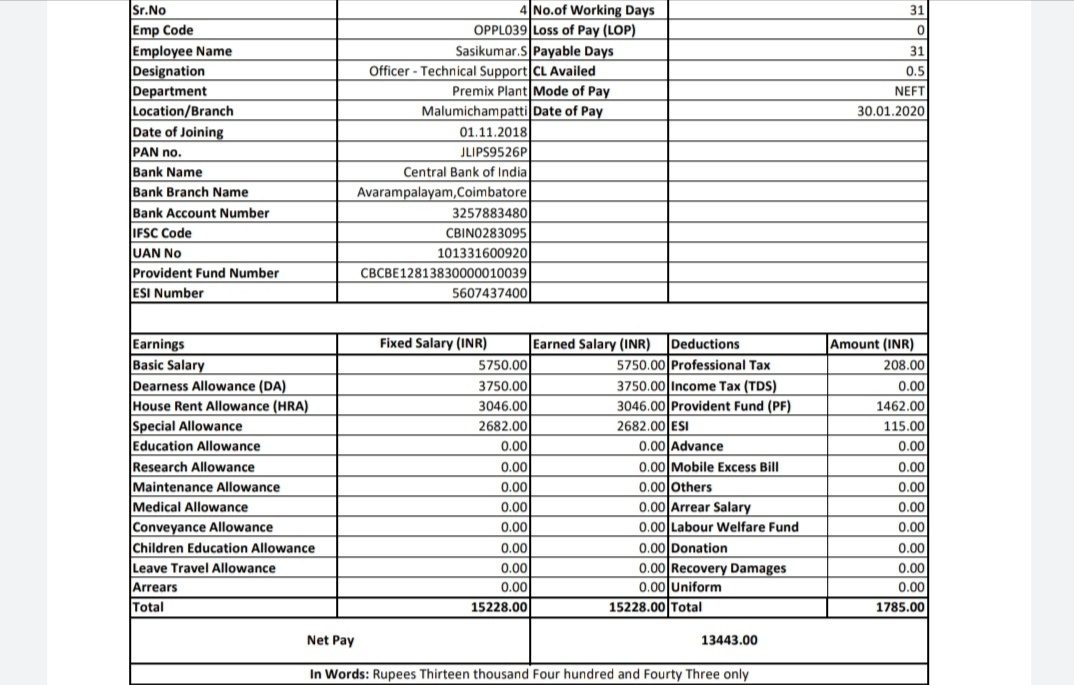 | Sr.No | 4 | No.of Working Days | 31 |
|---|---|---|---|
| Emp Code | OPPL039 | Loss of Pay (LOP) | 0 |
| Employee Name | Sasikumar.S | Payable Days | 31 |
| Designation | Officer - Technical Support | CL Availed | 0.5 |
| Department | Premix Plant | Mode of Pay | NEFT |
| Location/Branch | Malumichampatti | Date of Pay | 30.01.2020 |
| Date of Joining | 01.11.2018 | | |
| PAN no. | JLIPS9526P | | |
| Bank Name | Central Bank of India | | |
| Bank Branch Name | Avarampalayam,Coimbatore | | |
| Bank Account Number | 3257883480 | | |
| IFSC Code | CBIN0283095 | | |
| UAN No | 101331600920 | | |
| Provident Fund Number | CBCBE12813830000010039 | | |
| ESI Number | 5607437400 | | |

| Earnings | Fixed Salary (INR) | Earned Salary (INR) | Deductions | Amount (INR) |
|---|---|---|---|---|
| Basic Salary | 5750.00 | 5750.00 | Professional Tax | 208.00 |
| Dearness Allowance (DA) | 3750.00 | 3750.00 | Income Tax (TDS) | 0.00 |
| House Rent Allowance (HRA) | 3046.00 | 3046.00 | Provident Fund (PF) | 1462.00 |
| Special Allowance | 2682.00 | 2682.00 | ESI | 115.00 |
| Education Allowance | 0.00 | 0.00 | Advance | 0.00 |
| Research Allowance | 0.00 | 0.00 | Mobile Excess Bill | 0.00 |
| Maintenance Allowance | 0.00 | 0.00 | Others | 0.00 |
| Medical Allowance | 0.00 | 0.00 | Arrear Salary | 0.00 |
| Conveyance Allowance | 0.00 | 0.00 | Labour Welfare Fund | 0.00 |
| Children Education Allowance | 0.00 | 0.00 | Donation | 0.00 |
| Leave Travel Allowance | 0.00 | 0.00 | Recovery Damages | 0.00 |
| Arrears | 0.00 | 0.00 | Uniform | 0.00 |
| Total | 15228.00 | 15228.00 | Total | 1785.00 |

Net Pay 13443.00

In Words: Rupees Thirteen thousand Four hundred and Fourty Three only